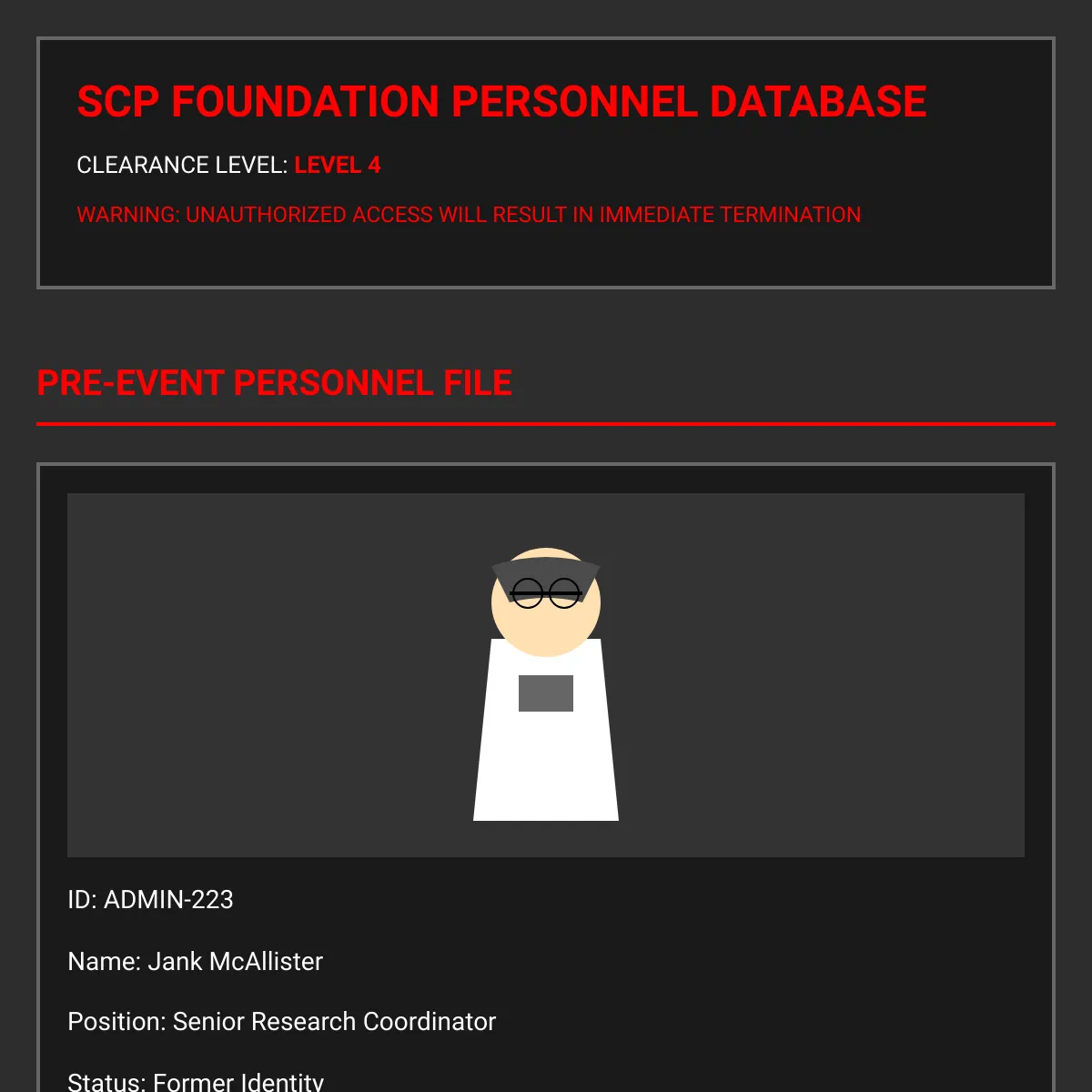 SCP FOUNDATION PERSONNEL DATABASE

CLEARANCE LEVEL: LEVEL 4

WARNING: UNAUTHORIZED ACCESS WILL RESULT IN IMMEDIATE TERMINATION

PRE-EVENT PERSONNEL FILE

ID: ADMIN-223

Name: Jank McAllister

Position: Senior Research Coordinator

Status: Former Identity